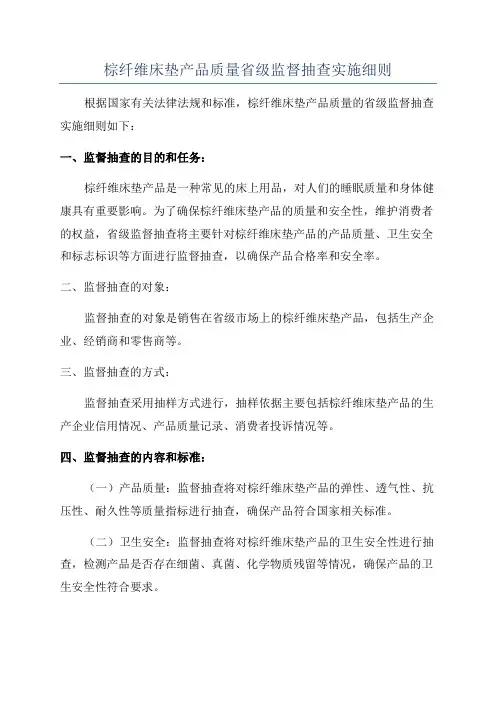 棕纤维床垫产品质量省级监督抽查实施细则

根据国家有关法律法规和标准，棕纤维床垫产品质量的省级监督抽查实施细则如下：

一、监督抽查的目的和任务：

棕纤维床垫产品是一种常见的床上用品，对人们的睡眠质量和身体健康具有重要影响。为了确保棕纤维床垫产品的质量和安全性，维护消费者的权益，省级监督抽查将主要针对棕纤维床垫产品的产品质量、卫生安全和标志标识等方面进行监督抽查，以确保产品合格率和安全率。

二、监督抽查的对象：

监督抽查的对象是销售在省级市场上的棕纤维床垫产品，包括生产企业、经销商和零售商等。

三、监督抽查的方式：

监督抽查采用抽样方式进行，抽样依据主要包括棕纤维床垫产品的生产企业信用情况、产品质量记录、消费者投诉情况等。

四、监督抽查的内容和标准：

（一）产品质量：监督抽查将对棕纤维床垫产品的弹性、透气性、抗压性、耐久性等质量指标进行抽查，确保产品符合国家相关标准。

（二）卫生安全：监督抽查将对棕纤维床垫产品的卫生安全性进行抽查，检测产品是否存在细菌、真菌、化学物质残留等情况，确保产品的卫生安全性符合要求。